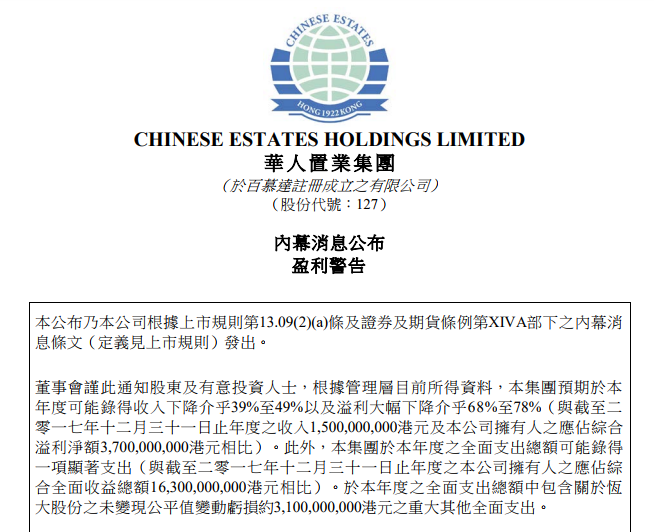 CHINESE ESTATES

HONG 1922 KONG

CHINESE ESTATES HOLDINGS LIMITED
華人置業集團
（於百慕達註冊成立之有限公司）
（股份代號：127）

內幕消息公布
盈利警告

本公布乃本公司根據上市規則第13.09(2)(a)條及證券及期貨條例第XIVA部下之內幕消息條文（定義見上市規則）發出。

董事會謹此通知股東及有意投資人士，根據管理層目前所得資料，本集團預期於本年度可能錄得收入下降介乎39%至49%以及溢利大幅下降介乎68%至78%（與截至二零一七年十二月三十一日止年度之收入1,500,000,000港元及本公司擁有人之應佔綜合溢利淨額3,700,000,000港元相比）。此外，本集團於本年度之全面支出總額可能錄得一項顯著支出（與截至二零一七年十二月三十一日止年度之本公司擁有人之應佔綜合全面收益總額16,300,000,000港元相比）。於本年度之全面支出總額中包含關於恆大股份之未變現公平值變動虧損約3,100,000,000港元之重大其他全面支出。